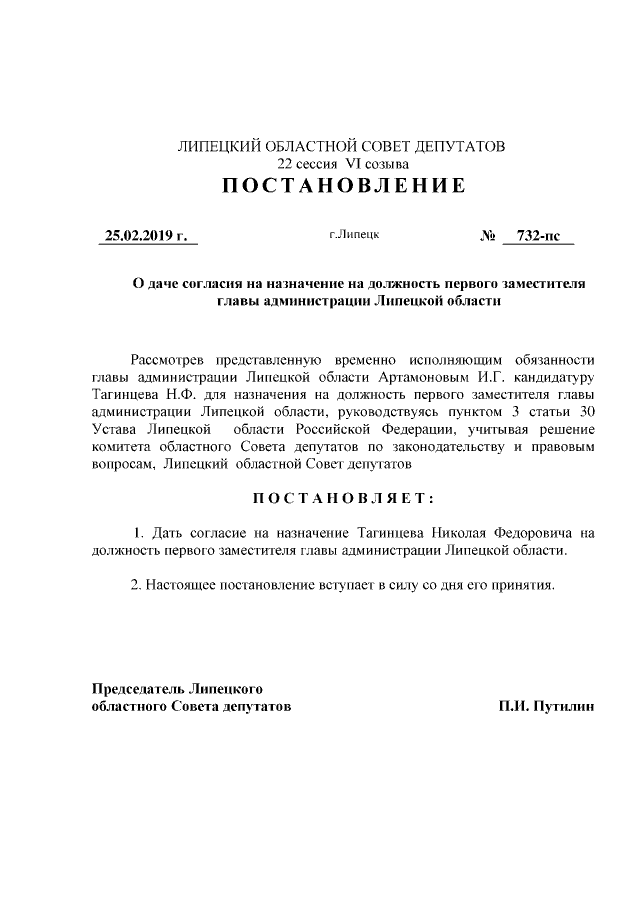 ЛИПЕЦКИЙ ОБЛАСТНОЙ СОВЕТ ДЕПУТАТОВ
22 сессия VI созыва
ПОСТАНОВЛЕНИЕ

25.02.2019 г. г.Липецк № 732-пс

О даче согласия на назначение на должность первого заместителя главы администрации Липецкой области

Рассмотрев представленную временно исполняющим обязанности главы администрации Липецкой области Артамоновым И.Г. кандидатуру Тагинцева Н.Ф. для назначения на должность первого заместителя главы администрации Липецкой области, руководствуясь пунктом 3 статьи 30 Устава Липецкой области Российской Федерации, учитывая решение комитета областного Совета депутатов по законодательству и правовым вопросам, Липецкий областной Совет депутатов

ПОСТАНОВЛЯЕТ:

1. Дать согласие на назначение Тагинцева Николая Федоровича на должность первого заместителя главы администрации Липецкой области.

2. Настоящее постановление вступает в силу со дня его принятия.

Председатель Липецкого
областного Совета депутатов П.И. Путилин